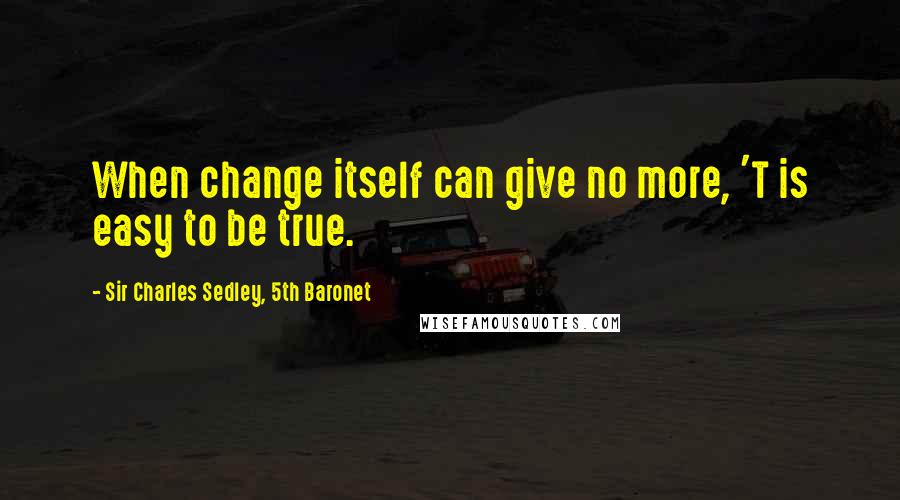 When change itself can give no more, 'T is easy to be true.

- Sir Charles Sedley, 5th Baronet

WISEFAMOUSQUOTES.COM